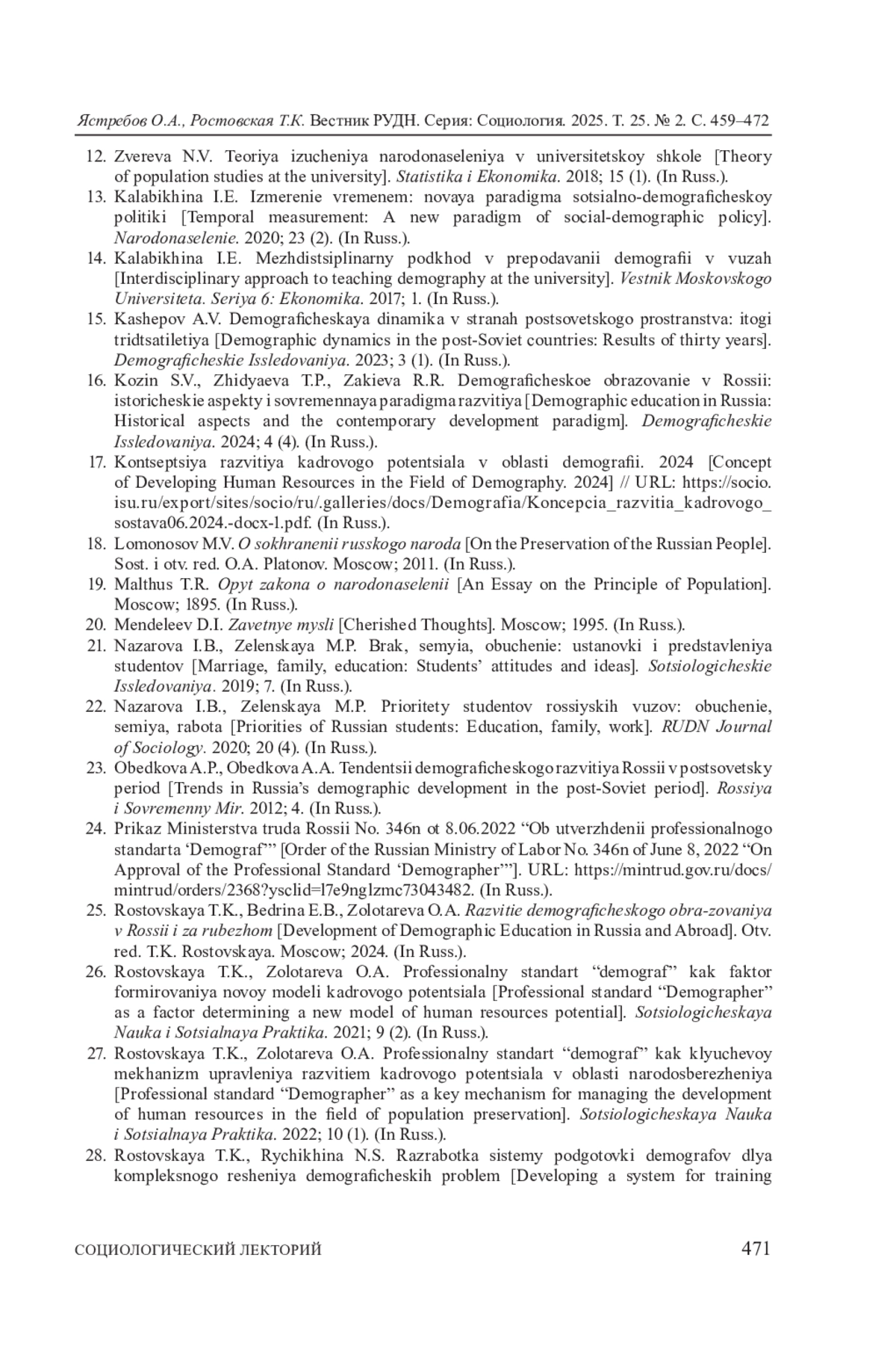 Ястребов О.А., Ростовская Т.К. Вестник РУДН. Серия: Социология. 2025. Т. 25. № 2. С. 459–472

12. Zvereva N.V. Teoriya izucheniya narodonaseleniya v universitetskoy shkole [Theory of population studies at the university]. Statistika i Ekonomika. 2018; 15 (1). (In Russ.).
13. Kalabikhina I.E. Izmerenie vremenem: novaya paradigma sotsialno-demograficheskoy politiki [Temporal measurement: A new paradigm of social-demographic policy]. Narodonaselenie. 2020; 23 (2). (In Russ.).
14. Kalabikhina I.E. Mezhdistsiplinarny podkhod v prepodavanii demografii v vuzah [Interdisciplinary approach to teaching demography at the university]. Vestnik Moskovskogo Universiteta. Seriya 6: Ekonomika. 2017; 1. (In Russ.).
15. Kashepov A.V. Demograficheskaya dinamika v stranah postsovetskogo prostranstva: itogi tridtsatiletiya [Demographic dynamics in the post-Soviet countries: Results of thirty years]. Demograficheskie Issledovaniya. 2023; 3 (1). (In Russ.).
16. Kozin S.V., Zhidyaeva T.P., Zakieva R.R. Demograficheskoe obrazovanie v Rossii: istoricheskie aspekty i sovremennaya paradigma razvitiya [Demographic education in Russia: Historical aspects and the contemporary development paradigm]. Demograficheskie Issledovaniya. 2024; 4 (4). (In Russ.).
17. Kontseptsiya razvitiya kadrovogo potentsiala v oblasti demografii. 2024 [Concept of Developing Human Resources in the Field of Demography. 2024] // URL: https://socio.isu.ru/export/sites/socio/ru/.galleries/docs/Demografia/Koncepcia_razvitia_kadrovogo_sostava06.2024.-docx-1.pdf. (In Russ.).
18. Lomonosov M.V. O sokhranenii russkogo naroda [On the Preservation of the Russian People]. Sost. i otv. red. O.A. Platonov. Moscow; 2011. (In Russ.).
19. Malthus T.R. Opyt zakona o narodonaselenii [An Essay on the Principle of Population]. Moscow; 1895. (In Russ.).
20. Mendeleev D.I. Zavetnye mysli [Cherished Thoughts]. Moscow; 1995. (In Russ.).
21. Nazarova I.B., Zelenskaya M.P. Brak, semyia, obuchenie: ustanovki i predstavleniya studentov [Marriage, family, education: Students’ attitudes and ideas]. Sotsiologicheskie Issledovaniya. 2019; 7. (In Russ.).
22. Nazarova I.B., Zelenskaya M.P. Prioritety studentov rossiyskih vuzov: obuchenie, semiya, rabota [Priorities of Russian students: Education, family, work]. RUDN Journal of Sociology. 2020; 20 (4). (In Russ.).
23. Obedkova A.P., Obedkova A.A. Tendentsii demograficheskogo razvitiya Rossii v postsovetsky period [Trends in Russia’s demographic development in the post-Soviet period]. Rossiya i Sovremenny Mir. 2012; 4. (In Russ.).
24. Prikaz Ministerstva truda Rossii No. 346n ot 8.06.2022 “Ob utverzhdenii professionalnogo standarta ‘Demograf’” [Order of the Russian Ministry of Labor No. 346n of June 8, 2022 “On Approval of the Professional Standard ‘Demographer’”]. URL: https://mintrud.gov.ru/docs/mintrud/orders/2368?ysclid=l7e9nglzmc73043482. (In Russ.).
25. Rostovskaya T.K., Bedrina E.B., Zolotareva O.A. Razvitie demograficheskogo obra-zovaniya v Rossii i za rubezhom [Development of Demographic Education in Russia and Abroad]. Otv. red. T.K. Rostovskaya. Moscow; 2024. (In Russ.).
26. Rostovskaya T.K., Zolotareva O.A. Professionalny standart “demograf” kak faktor formirovaniya novoy modeli kadrovogo potentsiala [Professional standard “Demographer” as a factor determining a new model of human resources potential]. Sotsiologicheskaya Nauka i Sotsialnaya Praktika. 2021; 9 (2). (In Russ.).
27. Rostovskaya T.K., Zolotareva O.A. Professionalny standart “demograf” kak klyuchevoy mekhanizm upravleniya razvitiem kadrovogo potentsiala v oblasti narodosberezheniya [Professional standard “Demographer” as a key mechanism for managing the development of human resources in the field of population preservation]. Sotsiologicheskaya Nauka i Sotsialnaya Praktika. 2022; 10 (1). (In Russ.).
28. Rostovskaya T.K., Rychikhina N.S. Razrabotka sistemy podgotovki demografov dlya kompleksnogo resheniya demograficheskih problem [Developing a system for training

СОЦИОЛОГИЧЕСКИЙ ЛЕКТОРИЙ 471